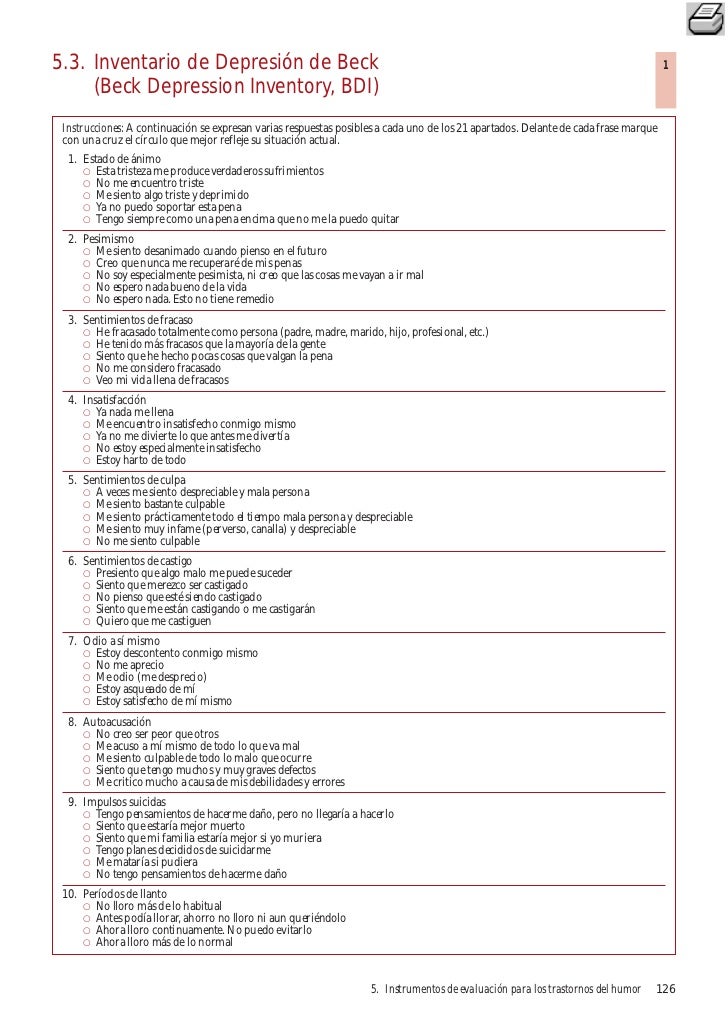 5.3. Inventario de Depresión de Beck
(Beck Depression Inventory, BDI)

1

Instrucciones: A continuación se expresan varias respuestas posibles a cada uno de los 21 apartados. Delante de cada frase marque con una cruz el círculo que mejor refleje su situación actual.

1. Estado de ánimo
○ Esta tristeza me produce verdaderos sufrimientos
○ No me encuentro triste
○ Me siento algo triste y deprimido
○ Ya no puedo soportar esta pena
○ Tengo siempre como una pena encima que no me la puedo quitar

2. Pesimismo
○ Me siento desanimado cuando pienso en el futuro
○ Creo que nunca me recuperaré de mis penas
○ No soy especialmente pesimista, ni creo que las cosas me vayan a ir mal
○ No espero nada bueno de la vida
○ No espero nada. Esto no tiene remedio

3. Sentimientos de fracaso
○ He fracasado totalmente como persona (padre, madre, marido, hijo, profesional, etc.)
○ He tenido más fracasos que la mayoría de la gente
○ Siento que he hecho pocas cosas que valgan la pena
○ No me considero fracasado
○ Veo mi vida llena de fracasos

4. Insatisfacción
○ Ya nada me llena
○ Me encuentro insatisfecho conmigo mismo
○ Ya no me divierte lo que antes me divertía
○ No estoy especialmente insatisfecho
○ Estoy harto de todo

5. Sentimientos de culpa
○ A veces me siento despreciable y mala persona
○ Me siento bastante culpable
○ Me siento prácticamente todo el tiempo mala persona y despreciable
○ Me siento muy infame (perverso, canalla) y despreciable
○ No me siento culpable

6. Sentimientos de castigo
○ Presiento que algo malo me puede suceder
○ Siento que merezco ser castigado
○ No pienso que esté siendo castigado
○ Siento que me están castigando o me castigarán
○ Quiero que me castiguen

7. Odio a sí mismo
○ Estoy descontento conmigo mismo
○ No me aprecio
○ Me odio (me desprecio)
○ Estoy asqueado de mí
○ Estoy satisfecho de mí mismo

8. Autoacusación
○ No creo ser peor que otros
○ Me acuso a mí mismo de todo lo que va mal
○ Me siento culpable de todo lo malo que ocurre
○ Siento que tengo muchos y muy graves defectos
○ Me critico mucho a causa de mis debilidades y errores

9. Impulsos suicidas
○ Tengo pensamientos de hacerme daño, pero no llegaría a hacerlo
○ Siento que estaría mejor muerto
○ Siento que mi familia estaría mejor si yo muriera
○ Tengo planes decididos de suicidarme
○ Me mataría si pudiera
○ No tengo pensamientos de hacerme daño

10. Períodos de llanto
○ No lloro más de lo habitual
○ Antes podía llorar, ahorro no lloro ni aun queriéndolo
○ Ahora lloro continuamente. No puedo evitarlo
○ Ahora lloro más de lo normal

5. Instrumentos de evaluación para los trastornos del humor 126